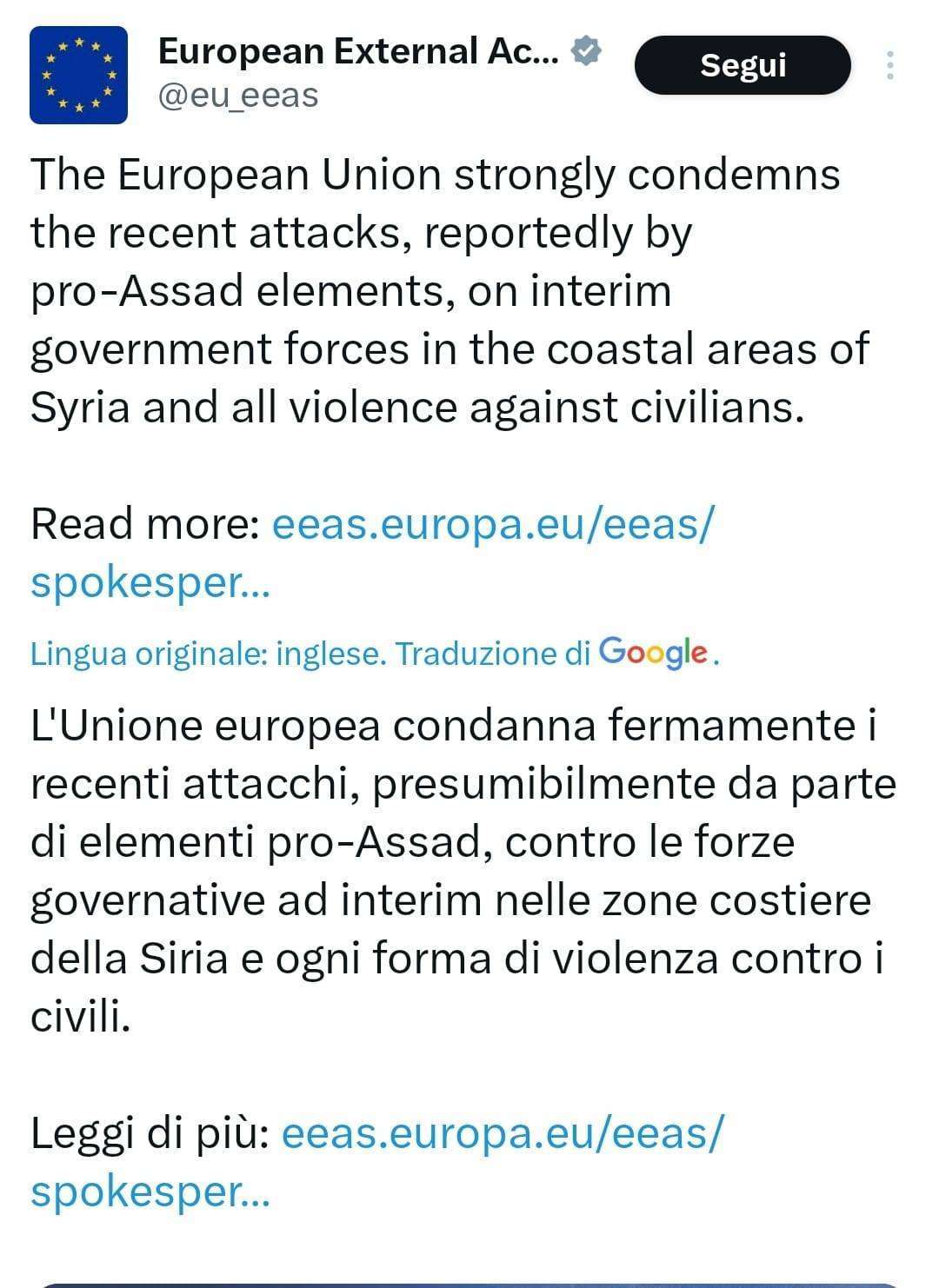 European External Ac...
@eu_eeas

Segui

The European Union strongly condemns the recent attacks, reportedly by pro-Assad elements, on interim government forces in the coastal areas of Syria and all violence against civilians.

Read more: eeas.europa.eu/eeas/spokesper...

Lingua originale: inglese. Traduzione di Google.

L'Unione europea condanna fermamente i recenti attacchi, presumibilmente da parte di elementi pro-Assad, contro le forze governative ad interim nelle zone costiere della Siria e ogni forma di violenza contro i civili.

Leggi di più: eeas.europa.eu/eeas/spokesper...